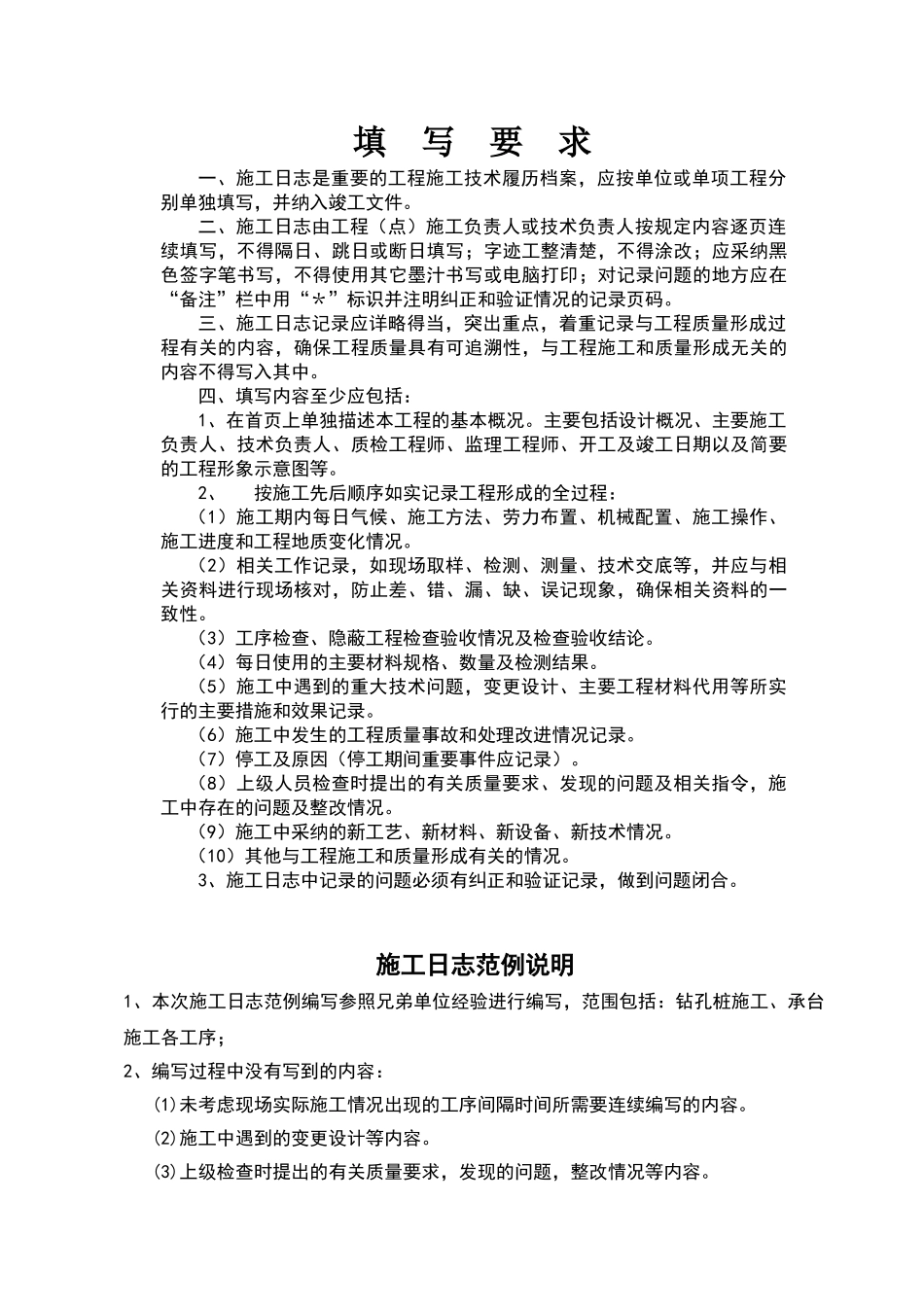 填 写 要 求

一、施工日志是重要的工程施工技术履历档案，应按单位或单项工程分别单独填写，并纳入竣工文件。

二、施工日志由工程（点）施工负责人或技术负责人按规定内容逐页连续填写，不得隔日、跳日或断日填写；字迹工整清楚，不得涂改；应采纳黑色签字笔书写，不得使用其它墨汁书写或电脑打印；对记录问题的地方应在“备注”栏中用“＊”标识并注明纠正和验证情况的记录页码。

三、施工日志记录应详略得当，突出重点，着重记录与工程质量形成过程有关的内容，确保工程质量具有可追溯性，与工程施工和质量形成无关的内容不得写入其中。

四、填写内容至少应包括：

1、在首页上单独描述本工程的基本概况。主要包括设计概况、主要施工负责人、技术负责人、质检工程师、监理工程师、开工及竣工日期以及简要的工程形象示意图等。

2、 按施工先后顺序如实记录工程形成的全过程：

（1）施工期内每日气候、施工方法、劳力布置、机械配置、施工操作、施工进度和工程地质变化情况。

（2）相关工作记录，如现场取样、检测、测量、技术交底等，并应与相关资料进行现场核对，防止差、错、漏、缺、误记现象，确保相关资料的一致性。

（3）工序检查、隐蔽工程检查验收情况及检查验收结论。

（4）每日使用的主要材料规格、数量及检测结果。

（5）施工中遇到的重大技术问题，变更设计、主要工程材料代用等所实行的主要措施和效果记录。

（6）施工中发生的工程质量事故和处理改进情况记录。

（7）停工及原因（停工期间重要事件应记录）。

（8）上级人员检查时提出的有关质量要求、发现的问题及相关指令，施工中存在的问题及整改情况。

（9）施工中采纳的新工艺、新材料、新设备、新技术情况。

（10）其他与工程施工和质量形成有关的情况。

3、施工日志中记录的问题必须有纠正和验证记录，做到问题闭合。

施工日志范例说明

1、本次施工日志范例编写参照兄弟单位经验进行编写，范围包括：钻孔桩施工、承台施工各工序；

2、编写过程中没有写到的内容：

⑴未考虑现场实际施工情况出现的工序间隔时间所需要连续编写的内容。

⑵施工中遇到的变更设计等内容。

⑶上级检查时提出的有关质量要求，发现的问题，整改情况等内容。